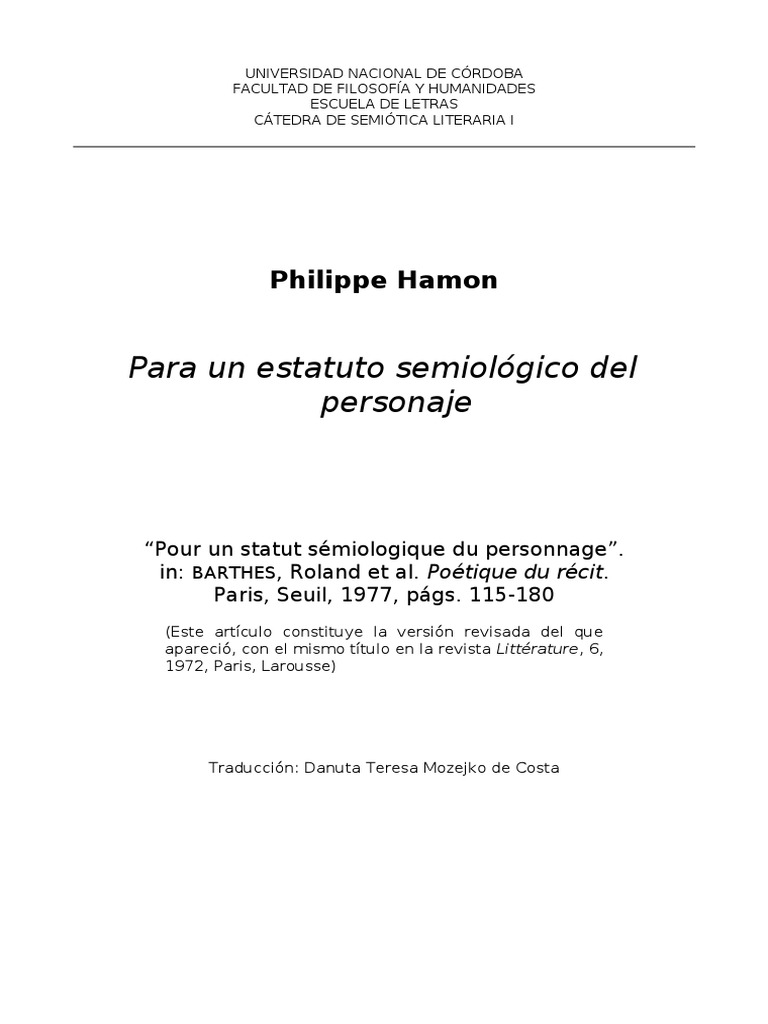 UNIVERSIDAD NACIONAL DE CÓRDOBA
FACULTAD DE FILOSOFÍA Y HUMANIDADES
ESCUELA DE LETRAS
CÁTEDRA DE SEMIÓTICA LITERARIA I

Philippe Hamon

Para un estatuto semiológico del personaje

“Pour un statut sémiologique du personnage”. in: BARTHES, Roland et al. Poétique du récit. Paris, Seuil, 1977, págs. 115-180

(Este artículo constituye la versión revisada del que apareció, con el mismo título en la revista Littérature, 6, 1972, Paris, Larousse)

Traducción: Danuta Teresa Mozejko de Costa